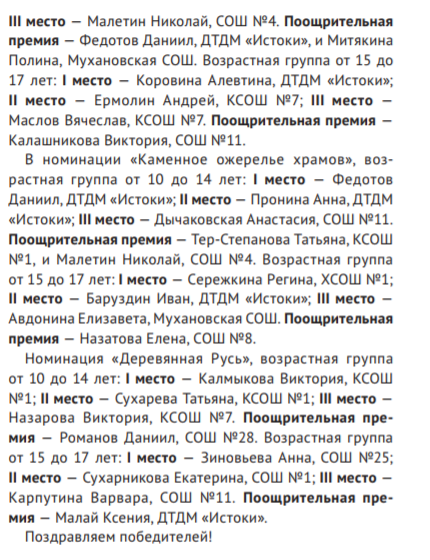 III место — Малетин Николай, СОШ №4. Поощрительная премия — Федотов Даниил, ДТДМ «Истоки», и Митякина Полина, Мухановская СОШ. Возрастная группа от 15 до 17 лет: I место — Коровина Алевтина, ДТДМ «Истоки»; II место — Ермолин Андрей, КСОШ №7; III место — Маслов Вячеслав, КСОШ №7. Поощрительная премия — Калашникова Виктория, СОШ №11.

В номинации «Каменное ожерелье храмов», возрастная группа от 10 до 14 лет: I место — Федотов Даниил, ДТДМ «Истоки»; II место — Пронина Анна, ДТДМ «Истоки»; III место — Дычаковская Анастасия, СОШ №11. Поощрительная премия — Тер-Степанова Татьяна, КСОШ №1, и Малетин Николай, СОШ №4. Возрастная группа от 15 до 17 лет: I место — Сережкина Регина, ХСОШ №1; II место — Баруздин Иван, ДТДМ «Истоки»; III место — Авдонина Елизавета, Мухановская СОШ. Поощрительная премия — Назатова Елена, СОШ №8.

Номинация «Деревянная Русь», возрастная группа от 10 до 14 лет: I место — Калмыкова Виктория, КСОШ №1; II место — Сухарева Татьяна, КСОШ №1; III место — Назарова Виктория, КСОШ №7. Поощрительная премия — Романов Даниил, СОШ №28. Возрастная группа от 15 до 17 лет: I место — Зиновьева Анна, СОШ №25; II место — Сухарникова Екатерина, СОШ №1; III место — Карпутина Варвара, СОШ №11. Поощрительная премия — Малай Ксения, ДТДМ «Истоки».

Поздравляем победителей!